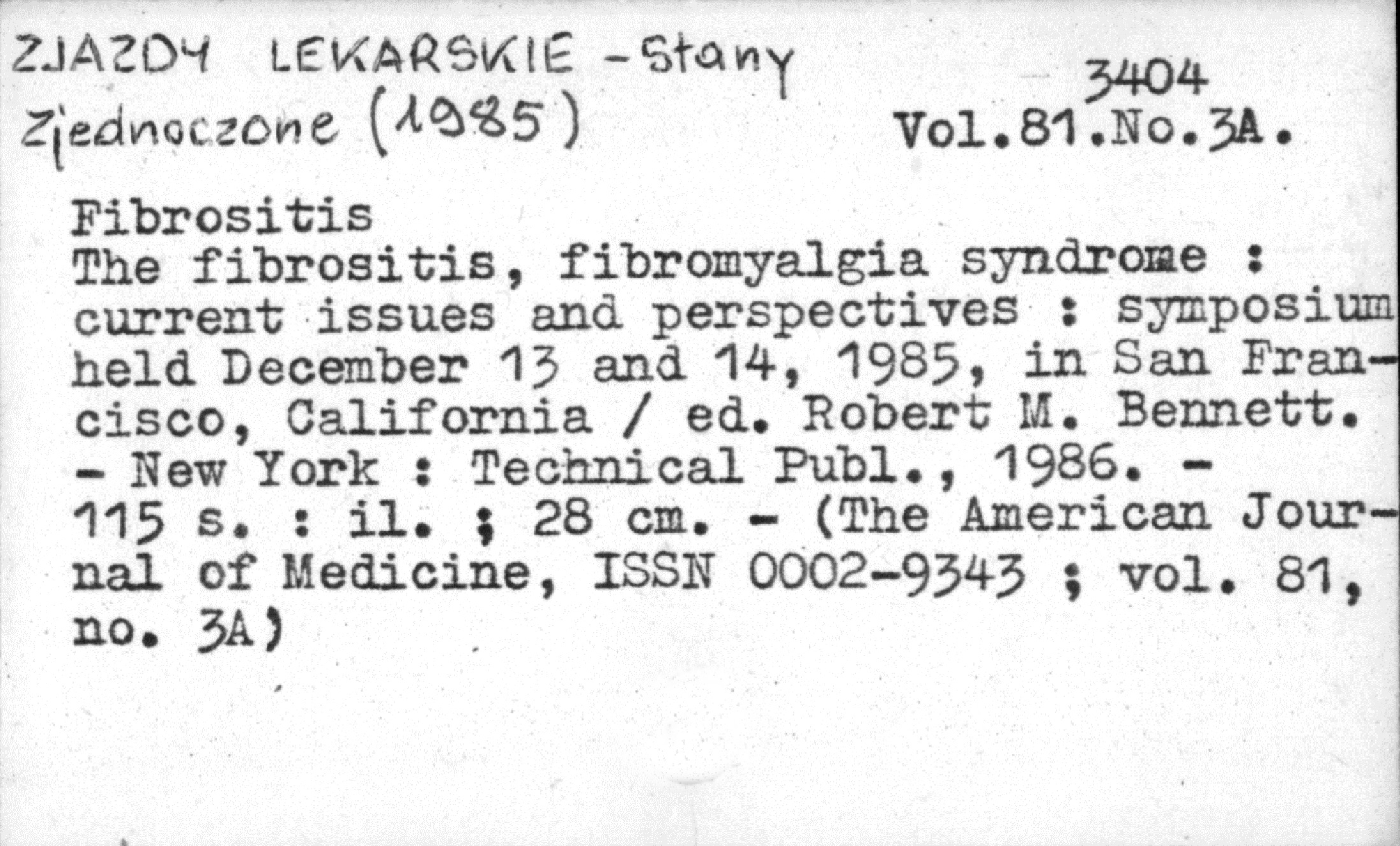 ZJAZDY LEKARSKIE - Stany Zjednoczone (1985)

3404
Vol.81.No.3A.

Fibrositis
The fibrositis, fibromyalgia syndrome : current issues and perspectives : symposium held December 13 and 14, 1985, in San Francisco, California / ed. Robert M. Bennett. - New York : Technical Publ., 1986. - 115 s. : il. ; 28 cm. - (The American Journal of Medicine, ISSN 0002-9343 ; vol. 81, no. 3A)